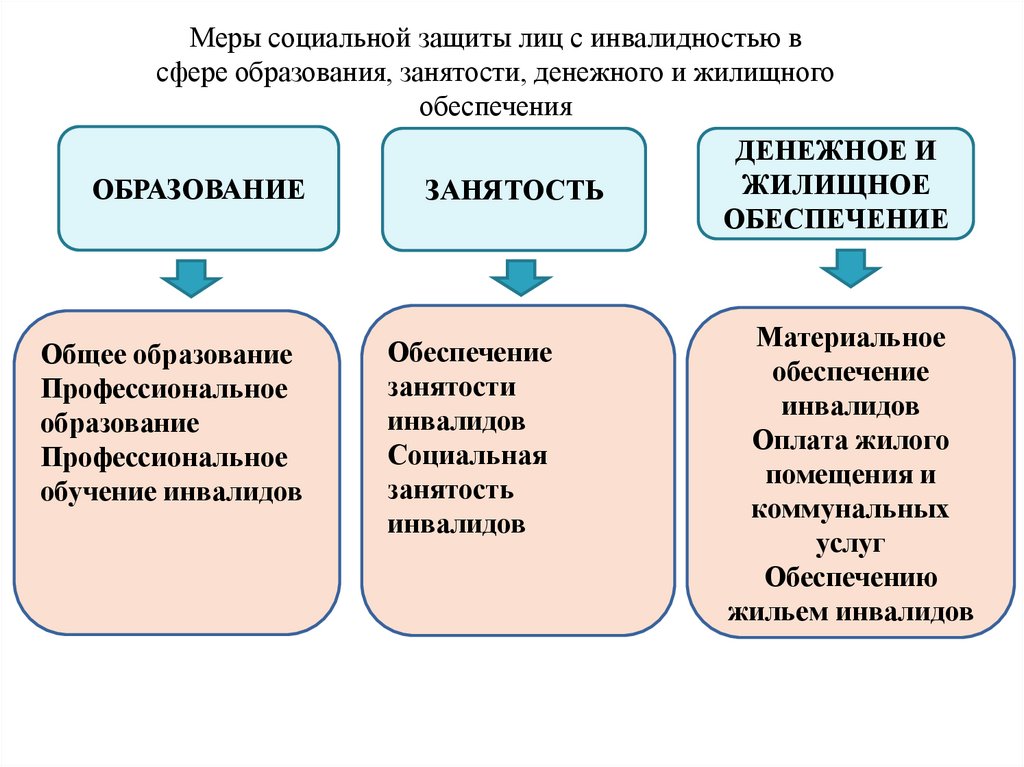 Меры социальной защиты лиц с инвалидностью в сфере образования, занятости, денежного и жилищного обеспечения

ОБРАЗОВАНИЕ

ЗАНЯТОСТЬ

ДЕНЕЖНОЕ И ЖИЛИЩНОЕ ОБЕСПЕЧЕНИЕ

Общее образование
Профессиональное образование
Профессиональное обучение инвалидов

Обеспечение занятости инвалидов
Социальная занятость инвалидов

Материальное обеспечение инвалидов
Оплата жилого помещения и коммунальных услуг
Обеспечению жильем инвалидов